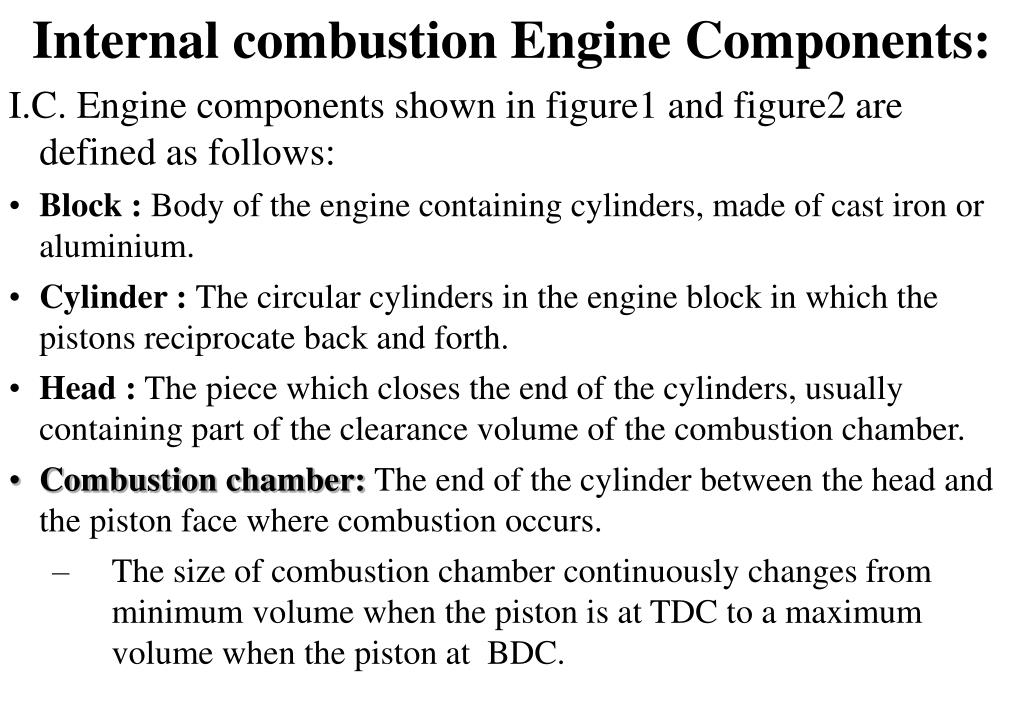 Internal combustion Engine Components:

I.C. Engine components shown in figure1 and figure2 are defined as follows:

• Block : Body of the engine containing cylinders, made of cast iron or aluminium.

• Cylinder : The circular cylinders in the engine block in which the pistons reciprocate back and forth.

• Head : The piece which closes the end of the cylinders, usually containing part of the clearance volume of the combustion chamber.

• Combustion chamber: The end of the cylinder between the head and the piston face where combustion occurs.

– The size of combustion chamber continuously changes from minimum volume when the piston is at TDC to a maximum volume when the piston at BDC.